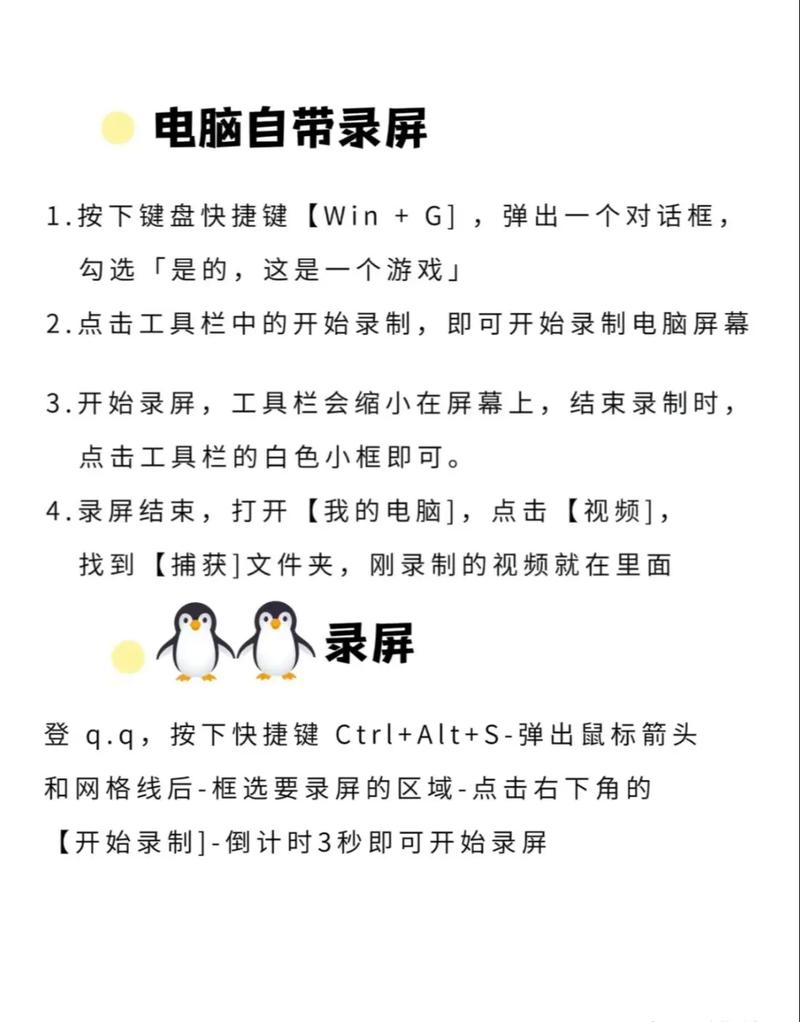 电脑自带录屏

1.按下键盘快捷键【Win + G]，弹出一个对话框，勾选「是的，这是一个游戏」

2.点击工具栏中的开始录制，即可开始录制电脑屏幕

3.开始录屏，工具栏会缩小在屏幕上，结束录制时，点击工具栏的白色小框即可。

4.录屏结束，打开【我的电脑]，点击【视频]，找到【捕获]文件夹，刚录制的视频就在里面

录屏

登 q.q，按下快捷键 Ctrl+Alt+S-弹出鼠标箭头和网格线后-框选要录屏的区域-点击右下角的【开始录制]-倒计时3秒即可开始录屏